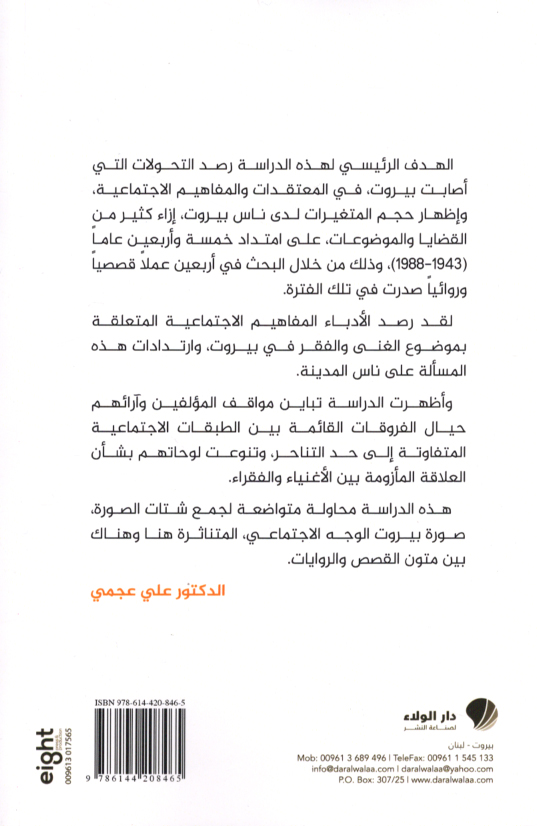 الهدف الرئيسي لهذه الدراسة رصد التحولات التي أصابت بيروت، في المعتقدات والمفاهيم الاجتماعية، وإظهار حجم المتغيرات لدى ناس بيروت، إزاء كثير من القضايا والموضوعات، على امتداد خمسة وأربعين عاماً (1943-1988)، وذلك من خلال البحث في أربعين عملاً قصصياً وروائياً صدرت في تلك الفترة.

لقد رصد الأدباء المفاهيم الاجتماعية المتعلقة بموضوع الغنى والفقر في بيروت، وارتدادات هذه المسألة على ناس المدينة.

وأظهرت الدراسة تباين مواقف المؤلفين وآرائهم حيال الفروقات القائمة بين الطبقات الاجتماعية المتفاوتة إلى حد التناحر، وتنوعت لوحاتهم بشأن العلاقة المأزومة بين الأغنياء والفقراء.

هذه الدراسة محاولة متواضعة لجمع شتات الصورة، صورة بيروت الوجه الاجتماعي، المتناثرة هنا وهناك بين متون القصص والروايات.

الدكتور علي عجمي

ISBN 978-614-420-846-5

9 786144 208465

eight

00961 3 017565

دار الولاء
لصناعة النشر

بيروت - لبنان
Mob: 00961 3 689 496 | TeleFax: 00961 1 545 133
info@daralwalaa.com | daralwalaa@yahoo.com
P.O. Box: 307/25 | www.daralwalaa.com